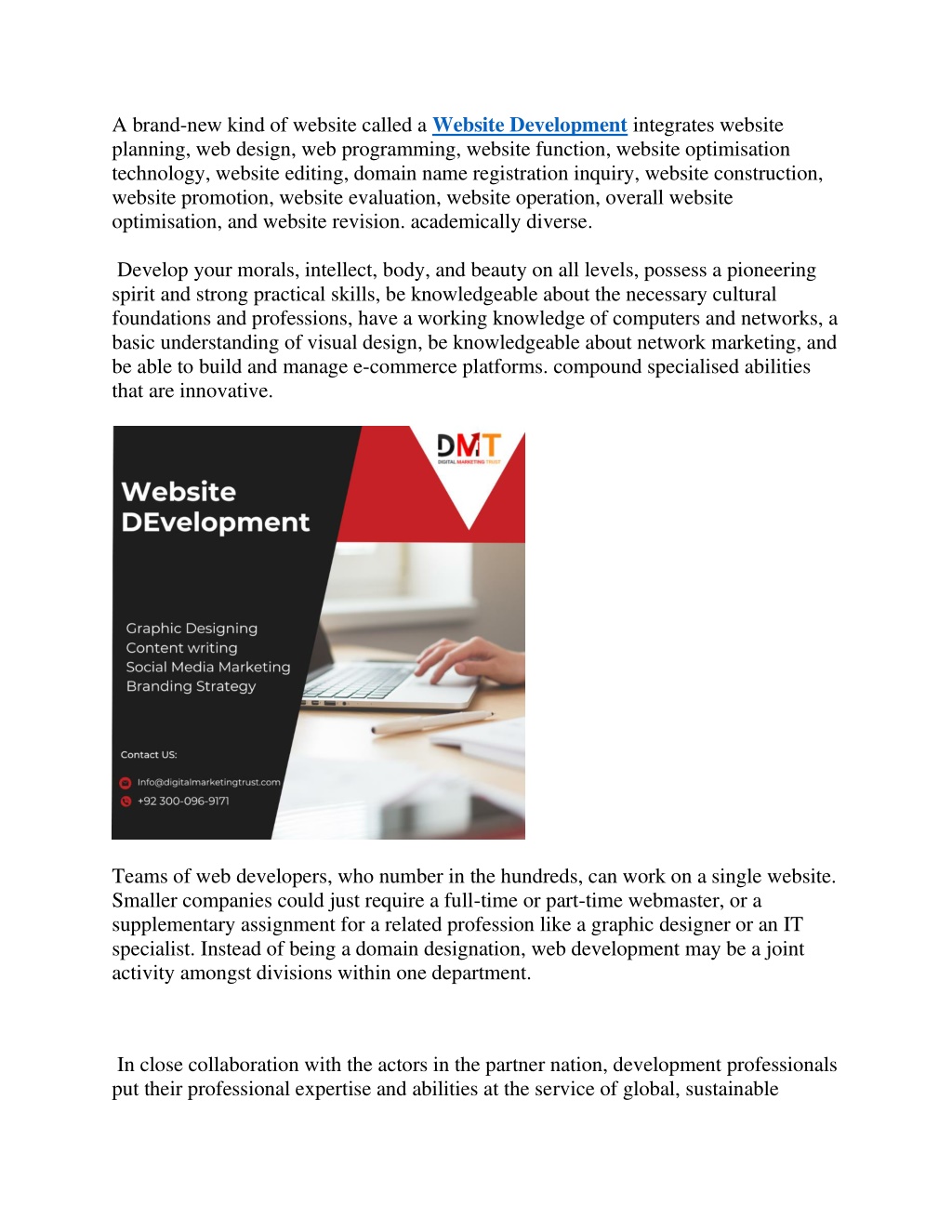 A brand-new kind of website called a Website Development integrates website planning, web design, web programming, website function, website optimisation technology, website editing, domain name registration inquiry, website construction, website promotion, website evaluation, website operation, overall website optimisation, and website revision. academically diverse.

Develop your morals, intellect, body, and beauty on all levels, possess a pioneering spirit and strong practical skills, be knowledgeable about the necessary cultural foundations and professions, have a working knowledge of computers and networks, a basic understanding of visual design, be knowledgeable about network marketing, and be able to build and manage e-commerce platforms. compound specialised abilities that are innovative.

DMT
DIGITAL MARKETING TRUST

Website DEvelopment

Graphic Designing
Content writing
Social Media Marketing
Branding Strategy

Contact US:
Info@digitalmarketingtrust.com
+92 300-096-9171

Teams of web developers, who number in the hundreds, can work on a single website. Smaller companies could just require a full-time or part-time webmaster, or a supplementary assignment for a related profession like a graphic designer or an IT specialist. Instead of being a domain designation, web development may be a joint activity amongst divisions within one department.

In close collaboration with the actors in the partner nation, development professionals put their professional expertise and abilities at the service of global, sustainable